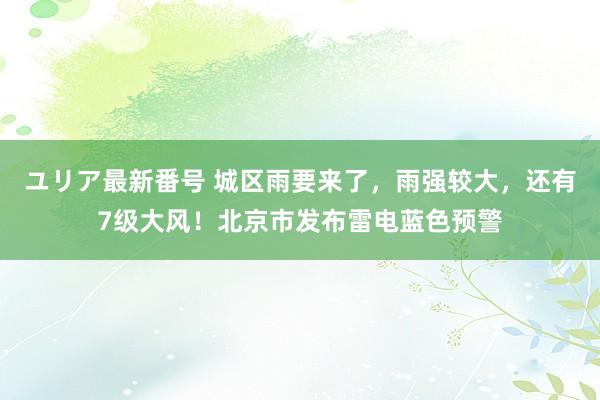 ユリア最新番号 城区雨要来了，雨强较大，还有7级大风！北京市发布雷电蓝色预警